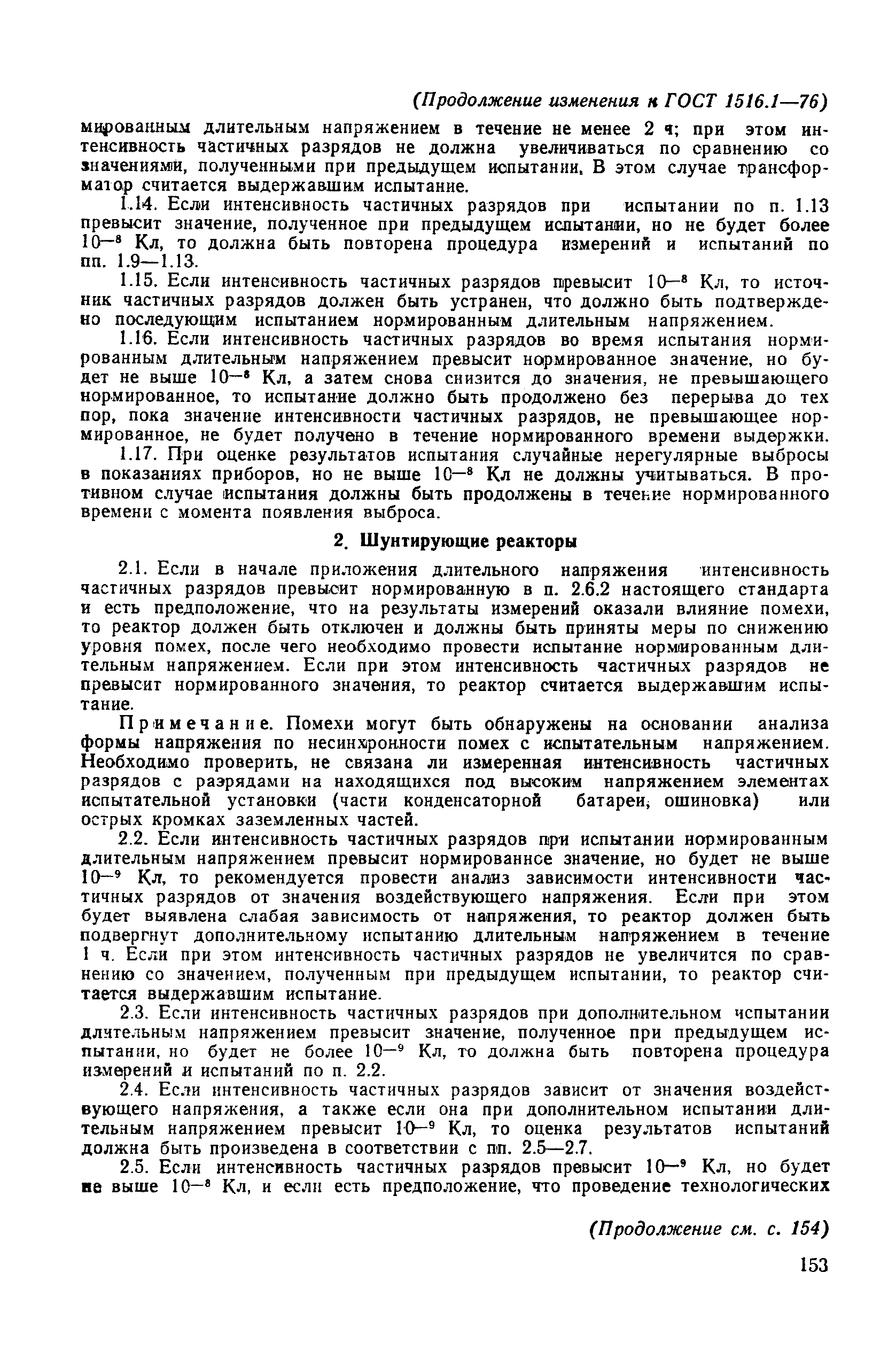 (Продолжение изменения к ГОСТ 1516.1—76)

мированным длительным напряжением в течение не менее 2 ч; при этом интенсивность частичных разрядов не должна увеличиваться по сравнению со значениями, полученными при предыдущем испытании. В этом случае трансформатор считается выдержавшим испытание.

1.14. Если интенсивность частичных разрядов при испытании по п. 1.13 превысит значение, полученное при предыдущем испытании, но не будет более $10^{-8}$ Кл, то должна быть повторена процедура измерений и испытаний по пп. 1.9—1.13.

1.15. Если интенсивность частичных разрядов превысит $10^{-8}$ Кл, то источник частичных разрядов должен быть устранен, что должно быть подтверждено последующим испытанием нормированным длительным напряжением.

1.16. Если интенсивность частичных разрядов во время испытания нормированным длительным напряжением превысит нормированное значение, но будет не выше $10^{-8}$ Кл, а затем снова снизится до значения, не превышающего нормированное, то испытание должно быть продолжено без перерыва до тех пор, пока значение интенсивности частичных разрядов, не превышающее нормированное, не будет получено в течение нормированного времени выдержки.

1.17. При оценке результатов испытания случайные нерегулярные выбросы в показаниях приборов, но не выше $10^{-8}$ Кл не должны учитываться. В противном случае испытания должны быть продолжены в течение нормированного времени с момента появления выброса.

2. Шунтирующие реакторы

2.1. Если в начале приложения длительного напряжения интенсивность частичных разрядов превысит нормированную в п. 2.6.2 настоящего стандарта и есть предположение, что на результаты измерений оказали влияние помехи, то реактор должен быть отключен и должны быть приняты меры по снижению уровня помех, после чего необходимо провести испытание нормированным длительным напряжением. Если при этом интенсивность частичных разрядов не превысит нормированного значения, то реактор считается выдержавшим испытание.

Примечание. Помехи могут быть обнаружены на основании анализа формы напряжения по несинхронности помех с испытательным напряжением. Необходимо проверить, не связана ли измеренная интенсивность частичных разрядов с разрядами на находящихся под высоким напряжением элементах испытательной установки (части конденсаторной батареи, ошиновка) или острых кромках заземленных частей.

2.2. Если интенсивность частичных разрядов при испытании нормированным длительным напряжением превысит нормированное значение, но будет не выше $10^{-9}$ Кл, то рекомендуется провести анализ зависимости интенсивности частичных разрядов от значения воздействующего напряжения. Если при этом будет выявлена слабая зависимость от напряжения, то реактор должен быть подвергнут дополнительному испытанию длительным напряжением в течение 1 ч. Если при этом интенсивность частичных разрядов не увеличится по сравнению со значением, полученным при предыдущем испытании, то реактор считается выдержавшим испытание.

2.3. Если интенсивность частичных разрядов при дополнительном испытании длительным напряжением превысит значение, полученное при предыдущем испытании, но будет не более $10^{-9}$ Кл, то должна быть повторена процедура измерений и испытаний по п. 2.2.

2.4. Если интенсивность частичных разрядов зависит от значения воздействующего напряжения, а также если она при дополнительном испытании длительным напряжением превысит $10^{-9}$ Кл, то оценка результатов испытаний должна быть произведена в соответствии с пп. 2.5—2.7.

2.5. Если интенсивность частичных разрядов превысит $10^{-9}$ Кл, но будет не выше $10^{-8}$ Кл, и если есть предположение, что проведение технологических

(Продолжение см. с. 154)

153